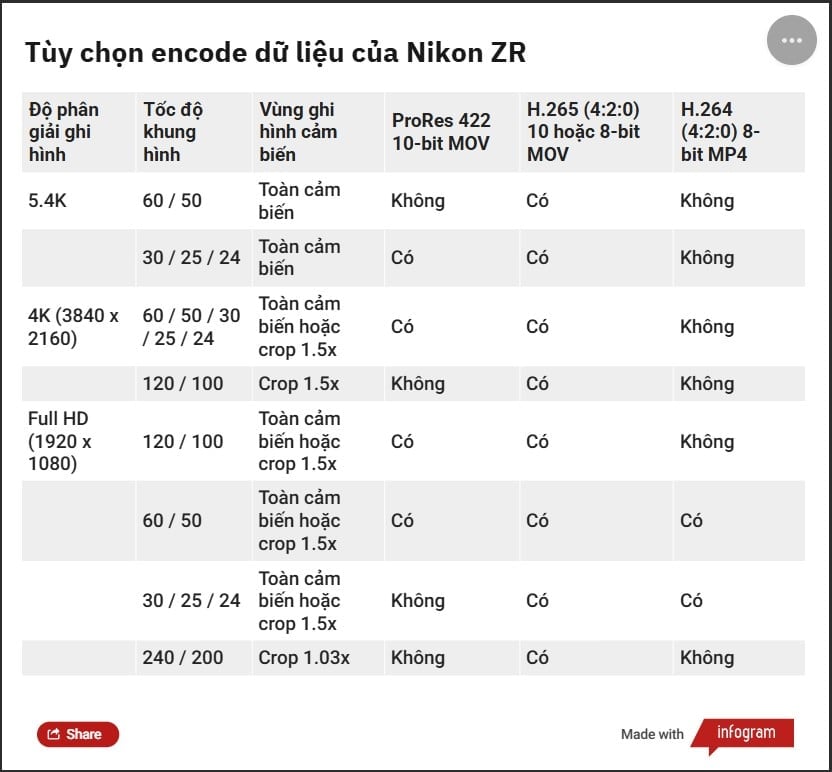 Tùy chọn encode dữ liệu của Nikon ZR

| Độ phân giải ghi hình | Tốc độ khung hình | Vùng ghi hình cảm biến | ProRes 422 10-bit MOV | H.265 (4:2:0) 10 hoặc 8-bit MOV | H.264 (4:2:0) 8-bit MP4 |
|---|---|---|---|---|---|
| 5.4K | 60 / 50 | Toàn cảm biến | Không | Có | Không |
| | 30 / 25 / 24 | Toàn cảm biến | Có | Có | Không |
| 4K (3840 x 2160) | 60 / 50 / 30 / 25 / 24 | Toàn cảm biến hoặc crop 1.5x | Có | Có | Không |
| | 120 / 100 | Crop 1.5x | Không | Có | Không |
| Full HD (1920 x 1080) | 120 / 100 | Toàn cảm biến hoặc crop 1.5x | Có | Có | Không |
| | 60 / 50 | Toàn cảm biến hoặc crop 1.5x | Có | Có | Có |
| | 30 / 25 / 24 | Toàn cảm biến hoặc crop 1.5x | Không | Có | Có |
| | 240 / 200 | Crop 1.03x | Không | Có | Không |

Share

Made with infogram